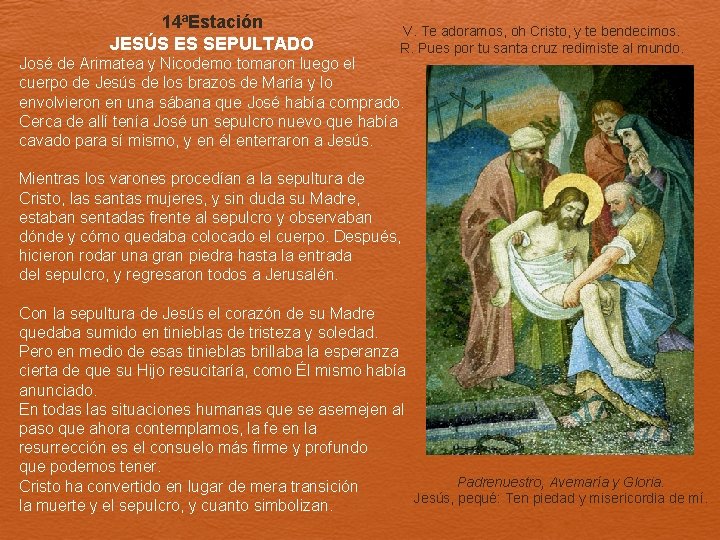 14ªEstación
JESÚS ES SEPULTADO

José de Arimatea y Nicodemo tomaron luego el cuerpo de Jesús de los brazos de María y lo envolvieron en una sábana que José había comprado. Cerca de allí tenía José un sepulcro nuevo que había cavado para sí mismo, y en él enterraron a Jesús.

Mientras los varones procedían a la sepultura de Cristo, las santas mujeres, y sin duda su Madre, estaban sentadas frente al sepulcro y observaban dónde y cómo quedaba colocado el cuerpo. Después, hicieron rodar una gran piedra hasta la entrada del sepulcro, y regresaron todos a Jerusalén.

Con la sepultura de Jesús el corazón de su Madre quedaba sumido en tinieblas de tristeza y soledad. Pero en medio de esas tinieblas brillaba la esperanza cierta de que su Hijo resucitaría, como Él mismo había anunciado.
En todas las situaciones humanas que se asemejen al paso que ahora contemplamos, la fe en la resurrección es el consuelo más firme y profundo que podemos tener.
Cristo ha convertido en lugar de mera transición la muerte y el sepulcro, y cuanto simbolizan.

V. Te adoramos, oh Cristo, y te bendecimos.
R. Pues por tu santa cruz redimiste al mundo.

Padrenuestro, Avemaría y Gloria.
Jesús, pequé: Ten piedad y misericordia de mí.